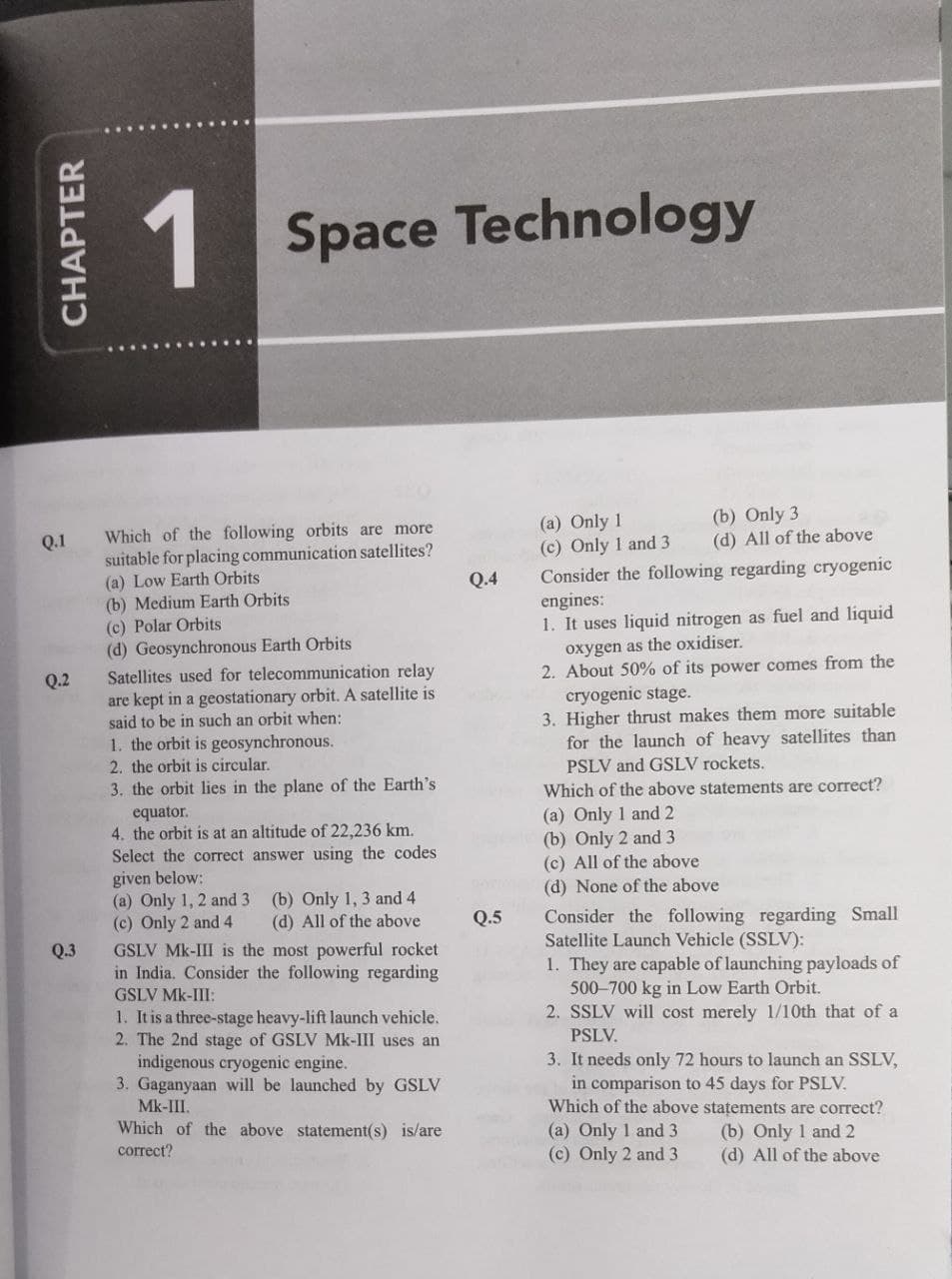 CHAPTER

1 Space Technology

Q.1 Which of the following orbits are more suitable for placing communication satellites?
(a) Low Earth Orbits
(b) Medium Earth Orbits
(c) Polar Orbits
(d) Geosynchronous Earth Orbits

Q.2 Satellites used for telecommunication relay are kept in a geostationary orbit. A satellite is said to be in such an orbit when:
1. the orbit is geosynchronous.
2. the orbit is circular.
3. the orbit lies in the plane of the Earth's equator.
4. the orbit is at an altitude of 22,236 km.
Select the correct answer using the codes given below:
(a) Only 1, 2 and 3 (b) Only 1, 3 and 4
(c) Only 2 and 4 (d) All of the above

Q.3 GSLV Mk-III is the most powerful rocket in India. Consider the following regarding GSLV Mk-III:
1. It is a three-stage heavy-lift launch vehicle.
2. The 2nd stage of GSLV Mk-III uses an indigenous cryogenic engine.
3. Gaganyaan will be launched by GSLV Mk-III.
Which of the above statement(s) is/are correct?

(a) Only 1 (b) Only 3
(c) Only 1 and 3 (d) All of the above

Q.4 Consider the following regarding cryogenic engines:
1. It uses liquid nitrogen as fuel and liquid oxygen as the oxidiser.
2. About 50% of its power comes from the cryogenic stage.
3. Higher thrust makes them more suitable for the launch of heavy satellites than PSLV and GSLV rockets.
Which of the above statements are correct?
(a) Only 1 and 2
(b) Only 2 and 3
(c) All of the above
(d) None of the above

Q.5 Consider the following regarding Small Satellite Launch Vehicle (SSLV):
1. They are capable of launching payloads of 500–700 kg in Low Earth Orbit.
2. SSLV will cost merely 1/10th that of a PSLV.
3. It needs only 72 hours to launch an SSLV, in comparison to 45 days for PSLV.
Which of the above statements are correct?
(a) Only 1 and 3 (b) Only 1 and 2
(c) Only 2 and 3 (d) All of the above